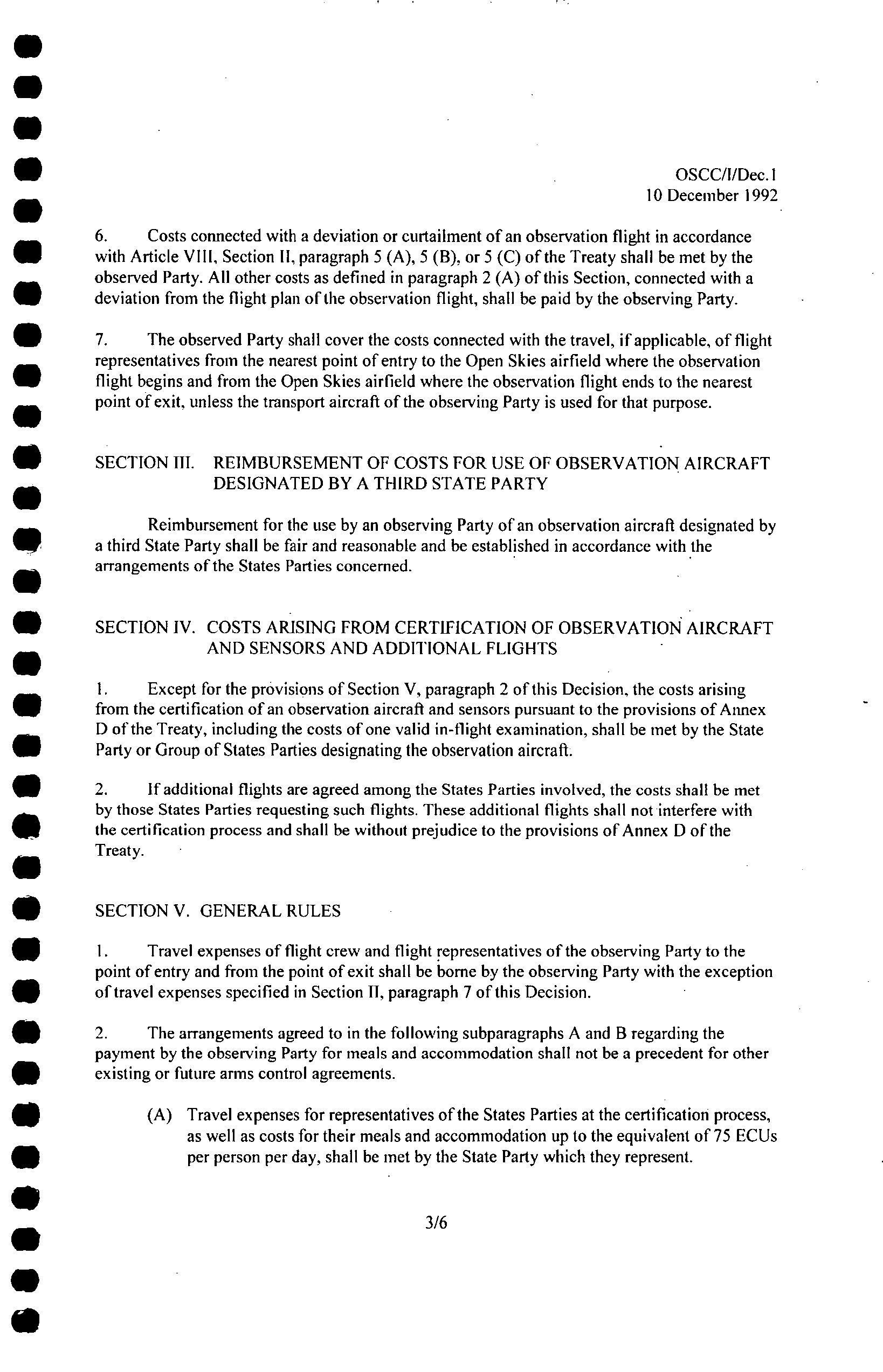 OSCC/I/Dec.1
10 December 1992

6. Costs connected with a deviation or curtailment of an observation flight in accordance with Article VIII, Section II, paragraph 5 (A), 5 (B), or 5 (C) of the Treaty shall be met by the observed Party. All other costs as defined in paragraph 2 (A) of this Section, connected with a deviation from the flight plan of the observation flight, shall be paid by the observing Party.

7. The observed Party shall cover the costs connected with the travel, if applicable, of flight representatives from the nearest point of entry to the Open Skies airfield where the observation flight begins and from the Open Skies airfield where the observation flight ends to the nearest point of exit, unless the transport aircraft of the observing Party is used for that purpose.

SECTION III. REIMBURSEMENT OF COSTS FOR USE OF OBSERVATION AIRCRAFT DESIGNATED BY A THIRD STATE PARTY

Reimbursement for the use by an observing Party of an observation aircraft designated by a third State Party shall be fair and reasonable and be established in accordance with the arrangements of the States Parties concerned.

SECTION IV. COSTS ARISING FROM CERTIFICATION OF OBSERVATION AIRCRAFT AND SENSORS AND ADDITIONAL FLIGHTS

1. Except for the provisions of Section V, paragraph 2 of this Decision, the costs arising from the certification of an observation aircraft and sensors pursuant to the provisions of Annex D of the Treaty, including the costs of one valid in-flight examination, shall be met by the State Party or Group of States Parties designating the observation aircraft.

2. If additional flights are agreed among the States Parties involved, the costs shall be met by those States Parties requesting such flights. These additional flights shall not interfere with the certification process and shall be without prejudice to the provisions of Annex D of the Treaty.

SECTION V. GENERAL RULES

1. Travel expenses of flight crew and flight representatives of the observing Party to the point of entry and from the point of exit shall be borne by the observing Party with the exception of travel expenses specified in Section II, paragraph 7 of this Decision.

2. The arrangements agreed to in the following subparagraphs A and B regarding the payment by the observing Party for meals and accommodation shall not be a precedent for other existing or future arms control agreements.

(A) Travel expenses for representatives of the States Parties at the certification process, as well as costs for their meals and accommodation up to the equivalent of 75 ECUs per person per day, shall be met by the State Party which they represent.

3/6